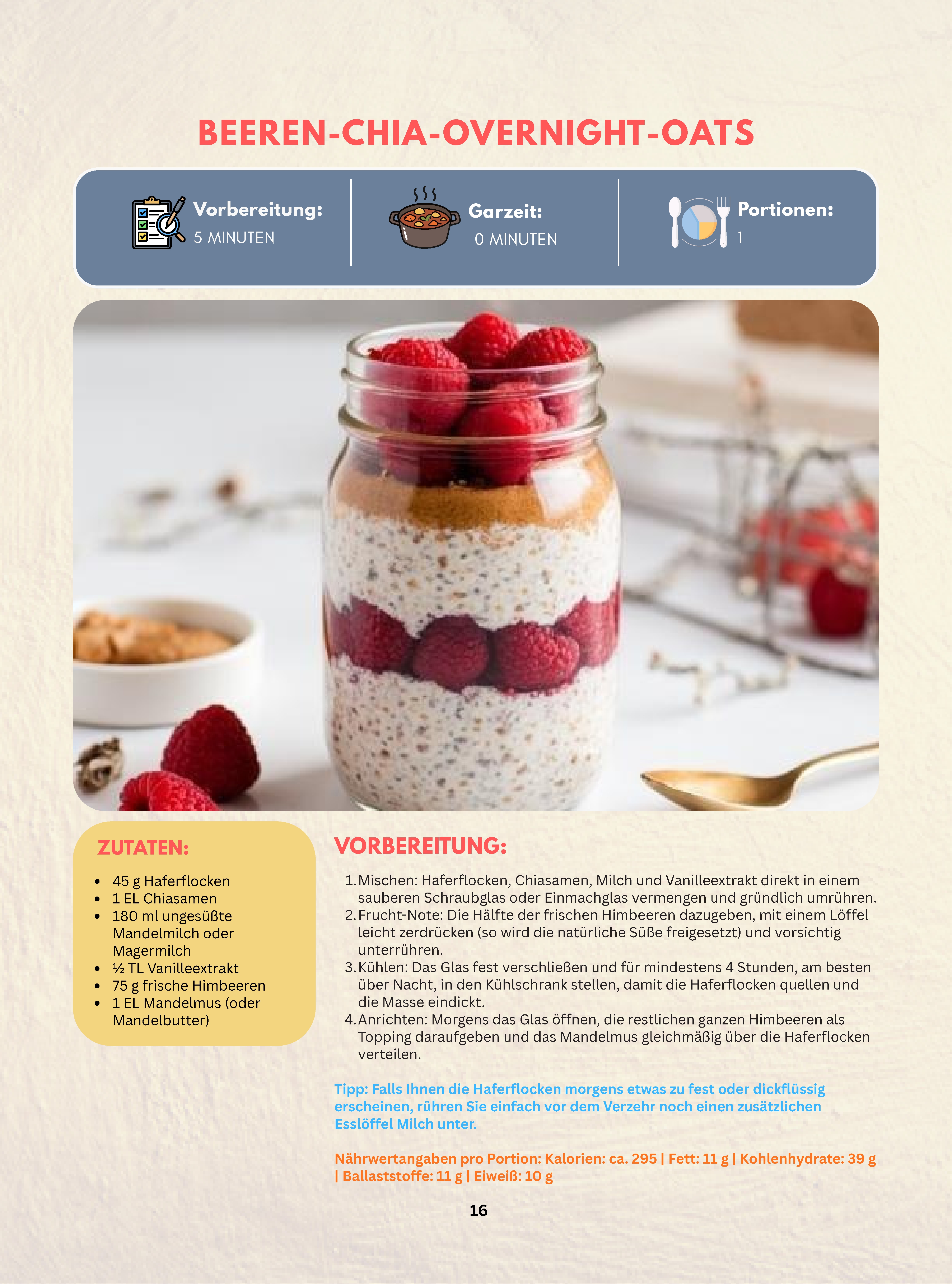 BEEREN-CHIA-OVERNIGHT-OATS

Vorbereitung:
5 MINUTEN

Garzeit:
0 MINUTEN

Portionen:
1

ZUTATEN:

• 45 g Haferflocken
• 1 EL Chiasamen
• 180 ml ungesüßte Mandelmilch oder Magermilch
• ½ TL Vanilleextrakt
• 75 g frische Himbeeren
• 1 EL Mandelmus (oder Mandelbutter)

VORBEREITUNG:

1. Mischen: Haferflocken, Chiasamen, Milch und Vanilleextrakt direkt in einem sauberen Schraubglas oder Einmachglas vermengen und gründlich umrühren.
2. Frucht-Note: Die Hälfte der frischen Himbeeren dazugeben, mit einem Löffel leicht zerdrücken (so wird die natürliche Süße freigesetzt) und vorsichtig unterrühren.
3. Kühlen: Das Glas fest verschließen und für mindestens 4 Stunden, am besten über Nacht, in den Kühlschrank stellen, damit die Haferflocken quellen und die Masse eindickt.
4. Anrichten: Morgens das Glas öffnen, die restlichen ganzen Himbeeren als Topping daraufgeben und das Mandelmus gleichmäßig über die Haferflocken verteilen.

Tipp: Falls Ihnen die Haferflocken morgens etwas zu fest oder dickflüssig erscheinen, rühren Sie einfach vor dem Verzehr noch einen zusätzlichen Esslöffel Milch unter.

Nährwertangaben pro Portion: Kalorien: ca. 295 | Fett: 11 g | Kohlenhydrate: 39 g | Ballaststoffe: 11 g | Eiweiß: 10 g

16